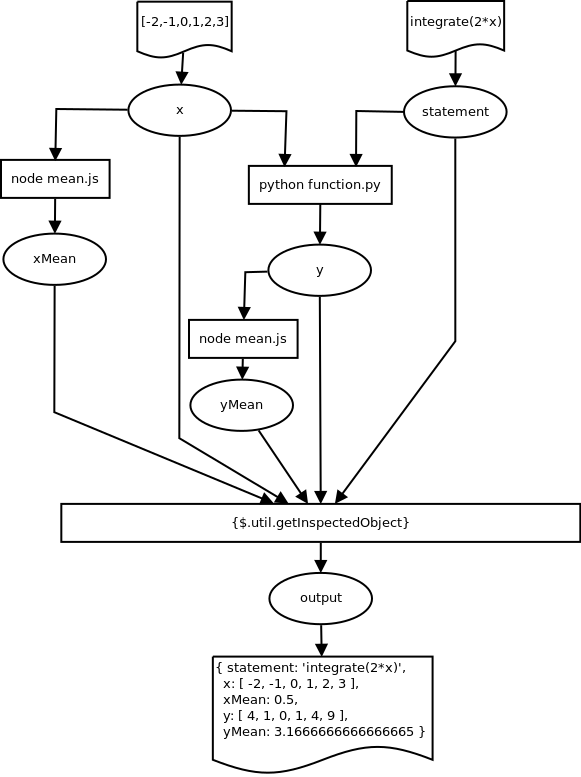 [-2,-1,0,1,2,3]

integrate(2*x)

x

statement

node mean.js

python function.py

xMean

y

node mean.js

yMean

{$.util.getInspectedObject}

output

{ statement: 'integrate(2*x)',
x: [ -2, -1, 0, 1, 2, 3 ],
xMean: 0.5,
y: [ 4, 1, 0, 1, 4, 9 ],
yMean: 3.1666666666666665 }